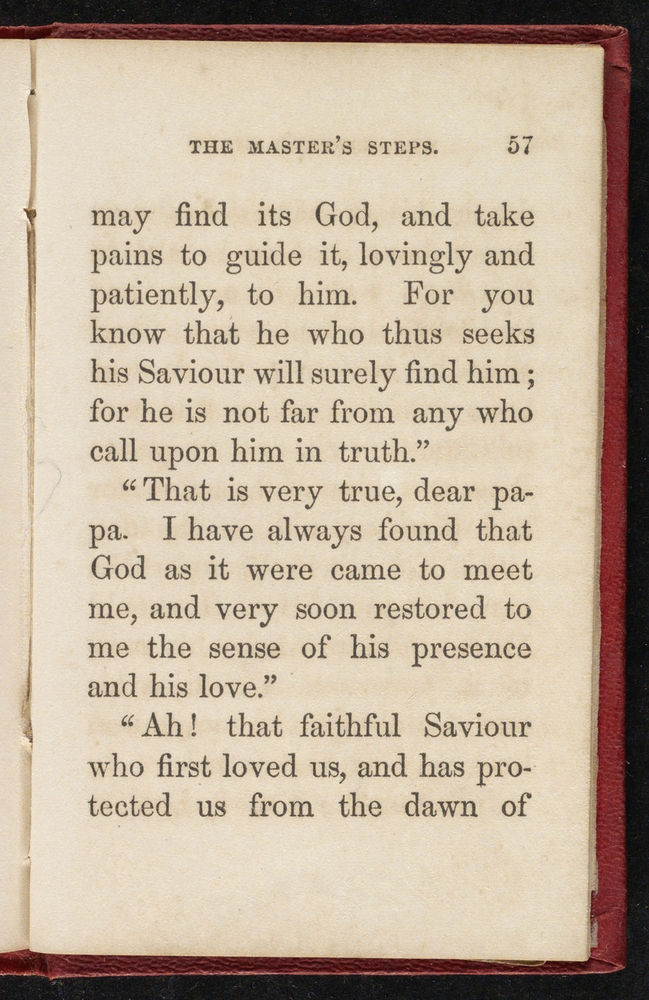 THE MASTER'S STEPS. 57

may find its God, and take pains to guide it, lovingly and patiently, to him. For you know that he who thus seeks his Saviour will surely find him; for he is not far from any who call upon him in truth."

"That is very true, dear papa. I have always found that God as it were came to meet me, and very soon restored to me the sense of his presence and his love."

"Ah! that faithful Saviour who first loved us, and has protected us from the dawn of